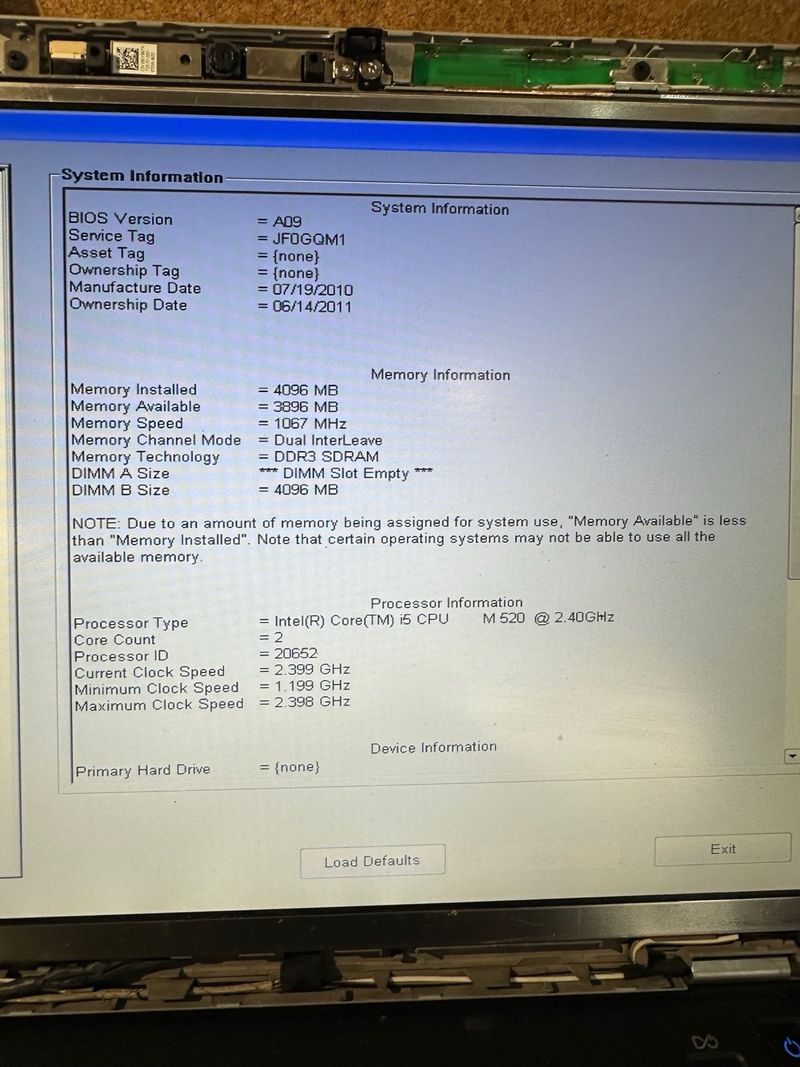 System Information

System Information

BIOS Version = A09
Service Tag = JF0GQM1
Asset Tag = {none}
Ownership Tag = {none}
Manufacture Date = 07/19/2010
Ownership Date = 06/14/2011

Memory Information

Memory Installed = 4096 MB
Memory Available = 3896 MB
Memory Speed = 1067 MHz
Memory Channel Mode = Dual InterLeave
Memory Technology = DDR3 SDRAM
DIMM A Size *** DIMM Slot Empty ***
DIMM B Size = 4096 MB

NOTE: Due to an amount of memory being assigned for system use, "Memory Available" is less than "Memory Installed". Note that certain operating systems may not be able to use all the available memory.

Processor Information

Processor Type = Intel(R) Core(TM) i5 CPU M 520 @ 2.40GHz
Core Count = 2
Processor ID = 20652
Current Clock Speed = 2.399 GHz
Minimum Clock Speed = 1.199 GHz
Maximum Clock Speed = 2.398 GHz

Device Information

Primary Hard Drive = {none}

Load Defaults

Exit